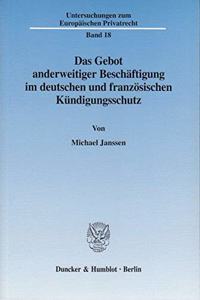 Untersuchungen zum Europäischen Privatrecht

Band 18

Das Gebot anderweitiger Beschäftigung im deutschen und französischen Kündigungsschutz

Von

Michael Janssen

Duncker & Humblot · Berlin